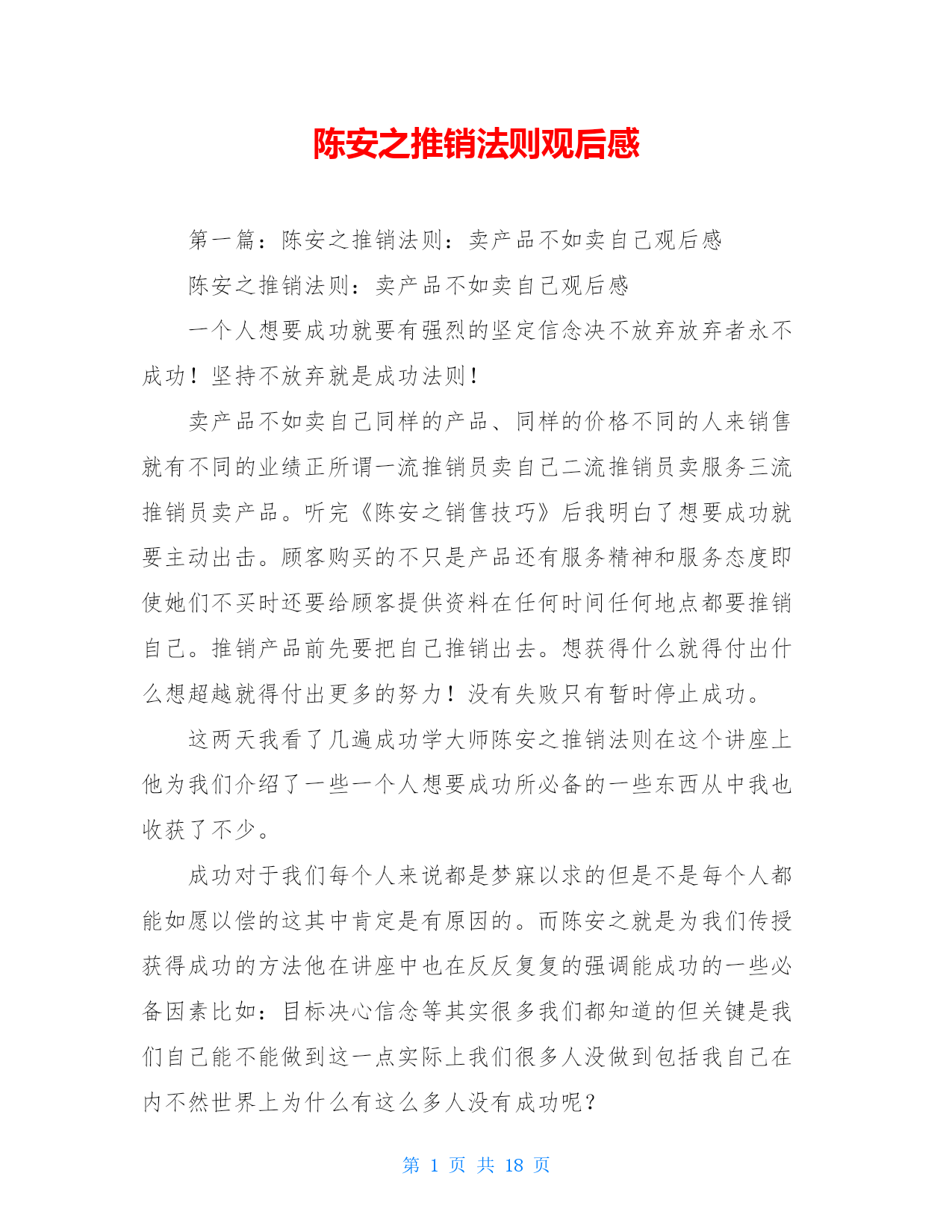 陈安之推销法则观后感

第一篇：陈安之推销法则：卖产品不如卖自己观后感

陈安之推销法则：卖产品不如卖自己观后感

一个人想要成功就要有强烈的坚定信念决不放弃放弃者永不成功！坚持不放弃就是成功法则！

卖产品不如卖自己同样的产品、同样的价格不同的人来销售就有不同的业绩正所谓一流推销员卖自己二流推销员卖服务三流推销员卖产品。听完《陈安之销售技巧》后我明白了想要成功就要主动出击。顾客购买的不只是产品还有服务精神和服务态度即使她们不买时还要给顾客提供资料在任何时间任何地点都要推销自己。推销产品前先要把自己推销出去。想获得什么就得付出什么想超越就得付出更多的努力！没有失败只有暂时停止成功。

这两天我看了几遍成功学大师陈安之推销法则在这个讲座上他为我们介绍了一些一个人想要成功所必备的一些东西从中我也收获了不少。

成功对于我们每个人来说都是梦寐以求的但是不是每个人都能如愿以偿的这其中肯定是有原因的。而陈安之就是为我们传授获得成功的方法他在讲座中也在反反复复的强调能成功的一些必备因素比如：目标决心信念等其实很多我们都知道的但关键是我们自己能不能做到这一点实际上我们很多人没做到包括我自己在内不然世界上为什么有这么多人没有成功呢？

第 1 页 共 18 页